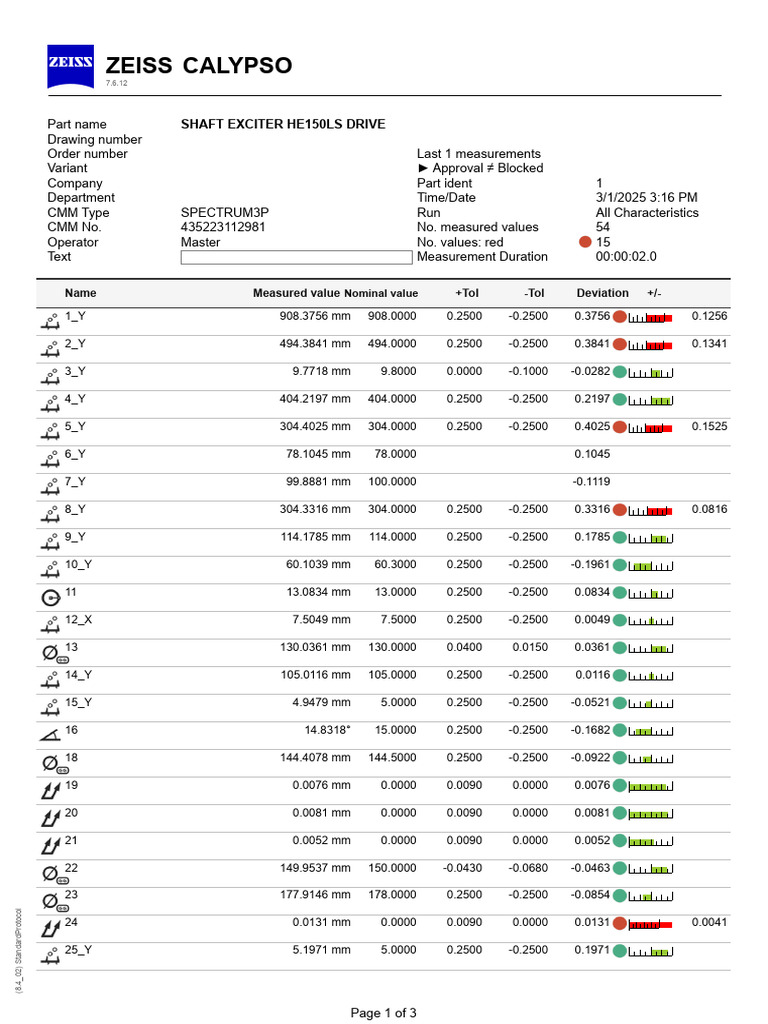 ZEISS

ZEISS CALYPSO
7.6.12

Part name SHAFT EXCITER HE150LS DRIVE
Drawing number
Order number
Variant
Company
Department
CMM Type SPECTRUM3P
CMM No. 435223112981
Operator Master
Text

Last 1 measurements
► Approval ≠ Blocked
Part ident 1
Time/Date 3/1/2025 3:16 PM
Run All Characteristics
No. measured values 54
No. values: red 15
Measurement Duration 00:00:02.0

| Name | Measured value | Nominal value | +Tol | -Tol | Deviation | +/- |
|---|---|---|---|---|---|---|
| 1_Y | 908.3756 mm | 908.0000 | 0.2500 | -0.2500 | 0.3756 | 0.1256 |
| 2_Y | 494.3841 mm | 494.0000 | 0.2500 | -0.2500 | 0.3841 | 0.1341 |
| 3_Y | 9.7718 mm | 9.8000 | 0.0000 | -0.1000 | -0.0282 | |
| 4_Y | 404.2197 mm | 404.0000 | 0.2500 | -0.2500 | 0.2197 | |
| 5_Y | 304.4025 mm | 304.0000 | 0.2500 | -0.2500 | 0.4025 | 0.1525 |
| 6_Y | 78.1045 mm | 78.0000 | | | 0.1045 | |
| 7_Y | 99.8881 mm | 100.0000 | | | -0.1119 | |
| 8_Y | 304.3316 mm | 304.0000 | 0.2500 | -0.2500 | 0.3316 | 0.0816 |
| 9_Y | 114.1785 mm | 114.0000 | 0.2500 | -0.2500 | 0.1785 | |
| 10_Y | 60.1039 mm | 60.3000 | 0.2500 | -0.2500 | -0.1961 | |
| 11 | 13.0834 mm | 13.0000 | 0.2500 | -0.2500 | 0.0834 | |
| 12_X | 7.5049 mm | 7.5000 | 0.2500 | -0.2500 | 0.0049 | |
| 13 | 130.0361 mm | 130.0000 | 0.0400 | 0.0150 | 0.0361 | |
| 14_Y | 105.0116 mm | 105.0000 | 0.2500 | -0.2500 | 0.0116 | |
| 15_Y | 4.9479 mm | 5.0000 | 0.2500 | -0.2500 | -0.0521 | |
| 16 | 14.8318° | 15.0000 | 0.2500 | -0.2500 | -0.1682 | |
| 18 | 144.4078 mm | 144.5000 | 0.2500 | -0.2500 | -0.0922 | |
| 19 | 0.0076 mm | 0.0000 | 0.0090 | 0.0000 | 0.0076 | |
| 20 | 0.0081 mm | 0.0000 | 0.0090 | 0.0000 | 0.0081 | |
| 21 | 0.0052 mm | 0.0000 | 0.0090 | 0.0000 | 0.0052 | |
| 22 | 149.9537 mm | 150.0000 | -0.0430 | -0.0680 | -0.0463 | |
| 23 | 177.9146 mm | 178.0000 | 0.2500 | -0.2500 | -0.0854 | |
| 24 | 0.0131 mm | 0.0000 | 0.0090 | 0.0000 | 0.0131 | 0.0041 |
| 25_Y | 5.1971 mm | 5.0000 | 0.2500 | -0.2500 | 0.1971 | |

(8.4_02) StandardProtocol

Page 1 of 3